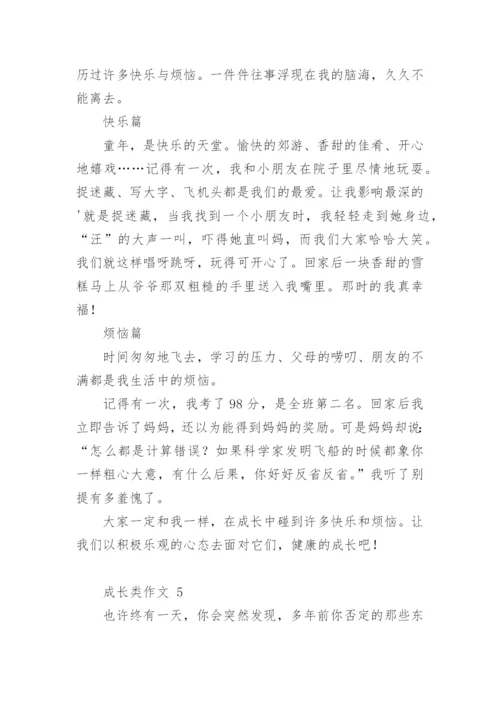 历过许多快乐与烦恼。一件件往事浮现在我的脑海，久久不能离去。

快乐篇

童年，是快乐的天堂。愉快的郊游、香甜的佳肴、开心地嬉戏……记得有一次，我和小朋友在院子里尽情地玩耍。捉迷藏、写大字、飞机头都是我们的最爱。让我影响最深的'就是捉迷藏，当我找到一个小朋友时，我轻轻走到她身边，“汪”的大声一叫，吓得她直叫妈，而我们大家哈哈大笑。我们就这样唱呀跳呀，玩得可开心了。回家后一块香甜的雪糕马上从爷爷那双粗糙的手里送入我嘴里。那时的我真幸福！

烦恼篇

时间匆匆地飞去，学习的压力、父母的唠叨、朋友的不满都是我生活中的烦恼。

记得有一次，我考了98分，是全班第二名。回家后我立即告诉了妈妈，还以为能得到妈妈的奖励。可是妈妈却说：“怎么都是计算错误？如果科学家发明飞船的时候都象你一样粗心大意，有什么后果，你好好反省反省。”我听了别提有多羞愧了。

大家一定和我一样，在成长中碰到许多快乐和烦恼。让我们以积极乐观的心态去面对它们，健康的成长吧！

成长类作文 5

也许终有一天，你会突然发现，多年前你否定的那些东